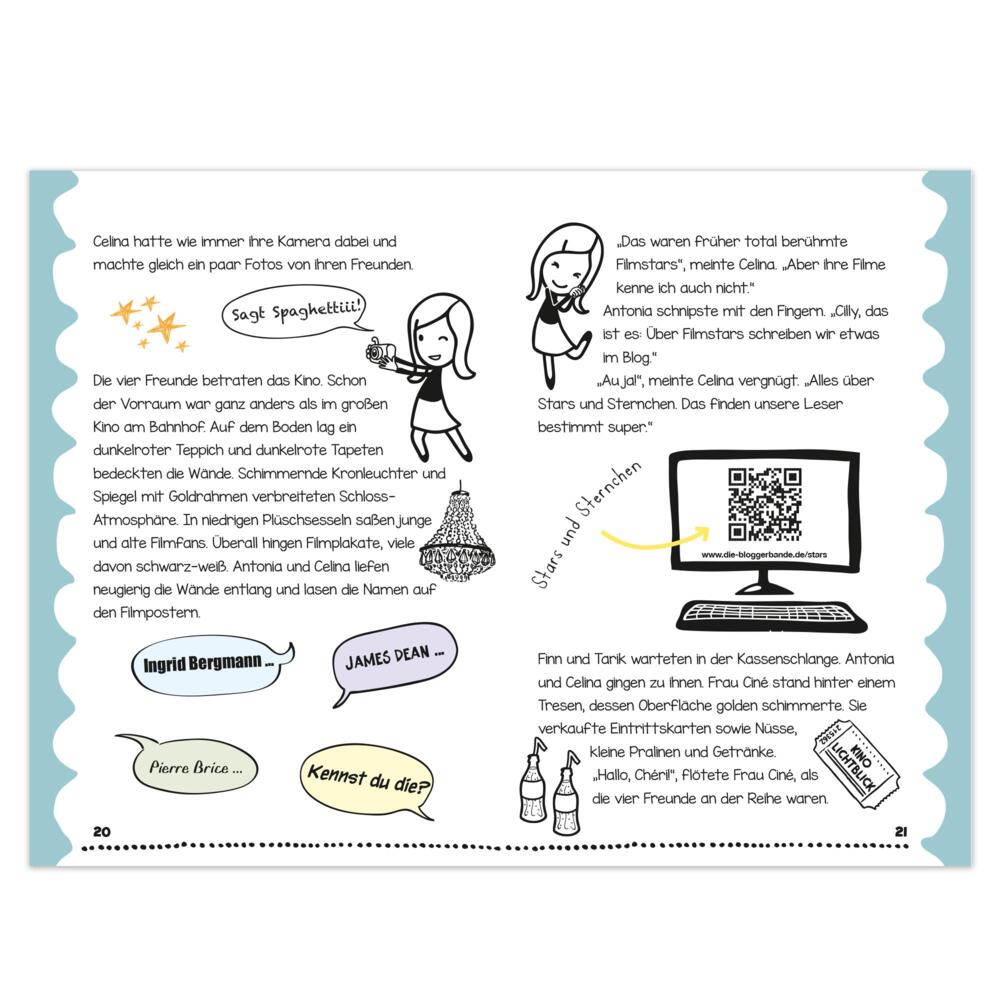 Celina hatte wie immer ihre Kamera dabei und machte gleich ein paar Fotos von ihren Freunden.

Sagt Spaghettiii!

Die vier Freunde betraten das Kino. Schon der Vorraum war ganz anders als im großen Kino am Bahnhof. Auf dem Boden lag ein dunkelroter Teppich und dunkelrote Tapeten bedeckten die Wände. Schimmernde Kronleuchter und Spiegel mit Goldrahmen verbreiteten Schloss-Atmosphäre. In niedrigen Plüschsesseln saßen junge und alte Filmfans. Überall hingen Filmplakate, viele davon schwarz-weiß. Antonia und Celina liefen neugierig die Wände entlang und lasen die Namen auf den Filmpostern.

Ingrid Bergmann ...

JAMES DEAN ...

Pierre Brice ...

Kennst du die?

20

„Das waren früher total berühmte Filmstars", meinte Celina. „Aber ihre Filme kenne ich auch nicht."
Antonia schnipste mit den Fingern. „Cilly, das ist es: Über Filmstars schreiben wir etwas im Blog."
„Au ja!", meinte Celina vergnügt. „Alles über Stars und Sternchen. Das finden unsere Leser bestimmt super."

Stars und Sternchen

www.die-bloggerbande.de/stars

Finn und Tarik warteten in der Kassenschlange. Antonia und Celina gingen zu ihnen. Frau Ciné stand hinter einem Tresen, dessen Oberfläche golden schimmerte. Sie verkaufte Eintrittskarten sowie Nüsse, kleine Pralinen und Getränke.
„Hallo, Chéri!", flötete Frau Ciné, als die vier Freunde an der Reihe waren.

KINO LICHTBLICK

21